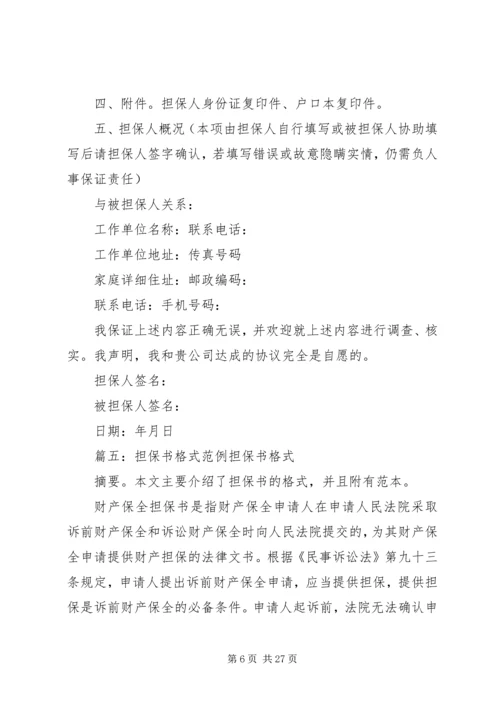 四、附件。担保人身份证复印件、户口本复印件。

五、担保人概况（本项由担保人自行填写或被担保人协助填写后请担保人签字确认，若填写错误或故意隐瞒实情，仍需负人事保证责任）

与被担保人关系：

工作单位名称：联系电话：

工作单位地址：传真号码

家庭详细住址：邮政编码：

联系电话：手机号码：

我保证上述内容正确无误，并欢迎就上述内容进行调查、核实。我声明，我和贵公司达成的协议完全是自愿的。

担保人签名：

被担保人签名：

日期：年月日

篇五：担保书格式范例担保书格式

摘要。本文主要介绍了担保书的格式，并且附有范本。

财产保全担保书是指财产保全申请人在申请人民法院采取诉前财产保全和诉讼财产保全时向人民法院提交的，为其财产保全申请提供财产担保的法律文书。根据《民事诉讼法》第九十三条规定，申请人提出诉前财产保全申请，应当提供担保，提供担保是诉前财产保全的必备条件。申请人起诉前，法院无法确认申

第 6 页 共 27 页